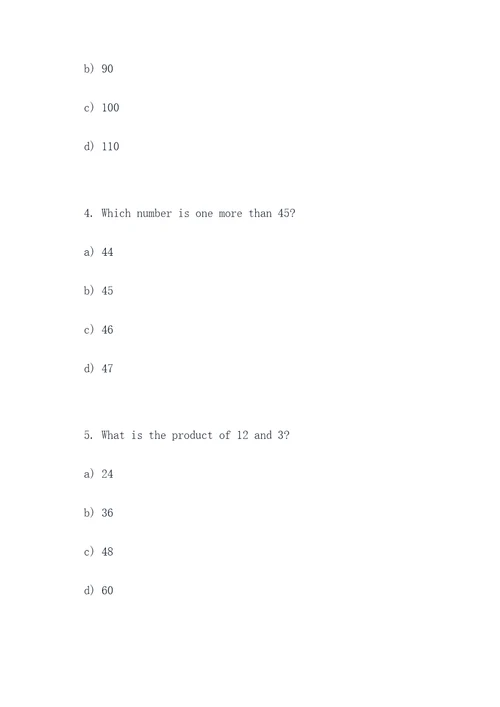 b) 90

c) 100

d) 110

4. Which number is one more than 45?

a) 44

b) 45

c) 46

d) 47

5. What is the product of 12 and 3?

a) 24

b) 36

c) 48

d) 60